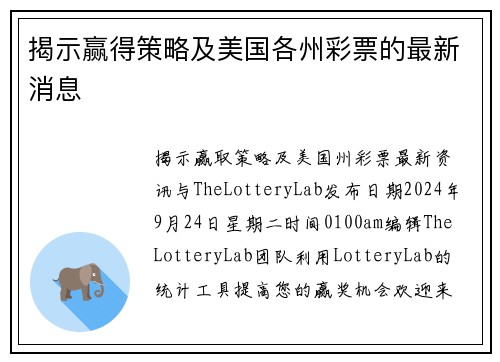 揭示赢得策略及美国各州彩票的最新消息

揭示赢取策略及美国州彩票最新资讯与TheLotteryLab发布日期2024年9月24日星期二时间0100am编辑TheLotteryLab团队利用LotteryLab的统计工具提高您的赢奖机会欢迎来